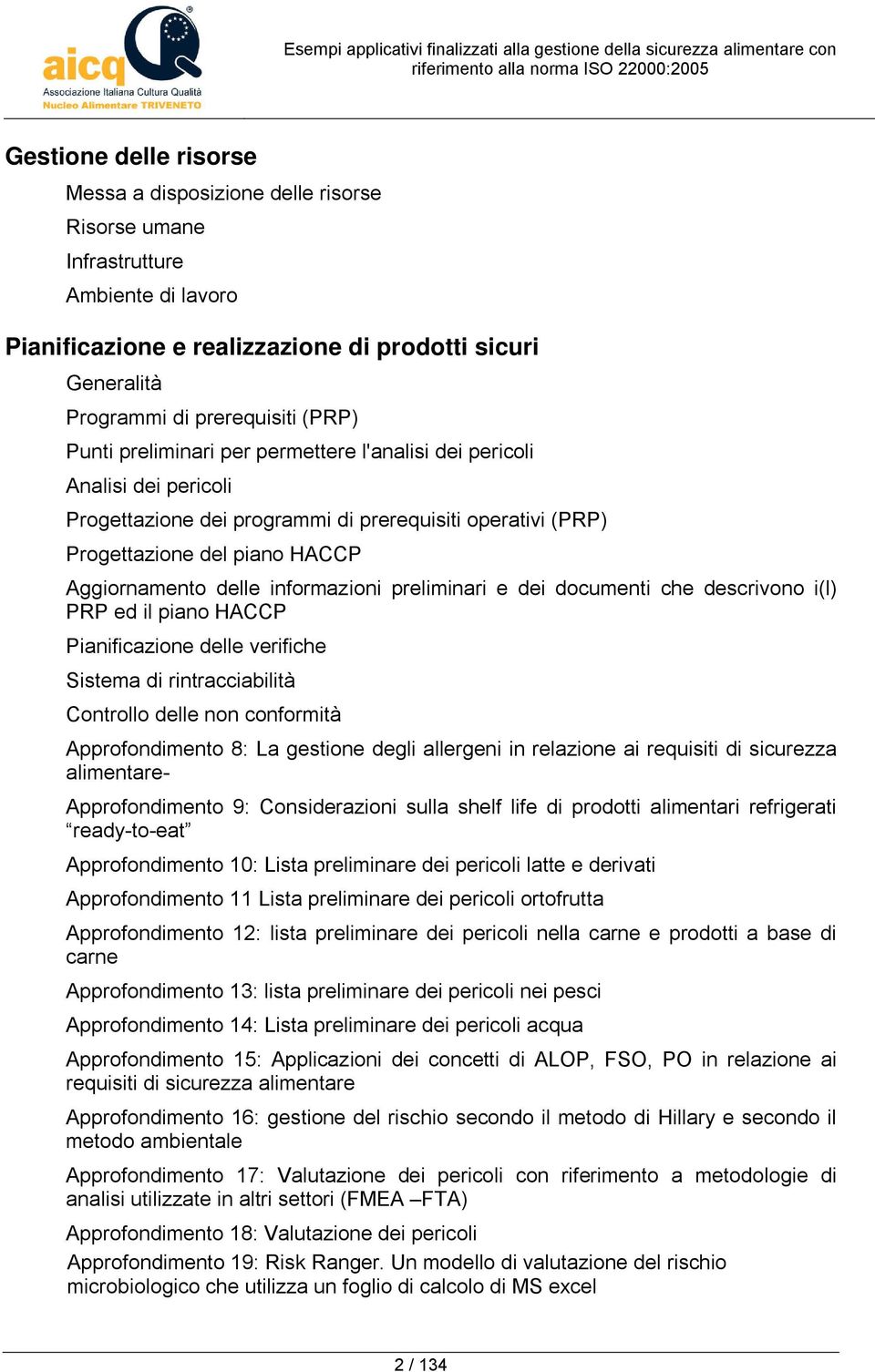 aicq
Associazione Italiana Cultura Qualità
Nucleo Alimentare TRIVENETO

Esempi applicativi finalizzati alla gestione della sicurezza alimentare con riferimento alla norma ISO 22000:2005

Gestione delle risorse

Messa a disposizione delle risorse

Risorse umane

Infrastrutture

Ambiente di lavoro

Pianificazione e realizzazione di prodotti sicuri

Generalità

Programmi di prerequisiti (PRP)

Punti preliminari per permettere l'analisi dei pericoli

Analisi dei pericoli

Progettazione dei programmi di prerequisiti operativi (PRP)

Progettazione del piano HACCP

Aggiornamento delle informazioni preliminari e dei documenti che descrivono i(l) PRP ed il piano HACCP

Pianificazione delle verifiche

Sistema di rintracciabilità

Controllo delle non conformità

Approfondimento 8: La gestione degli allergeni in relazione ai requisiti di sicurezza alimentare-

Approfondimento 9: Considerazioni sulla shelf life di prodotti alimentari refrigerati “ready-to-eat”

Approfondimento 10: Lista preliminare dei pericoli latte e derivati

Approfondimento 11 Lista preliminare dei pericoli ortofrutta

Approfondimento 12: lista preliminare dei pericoli nella carne e prodotti a base di carne

Approfondimento 13: lista preliminare dei pericoli nei pesci

Approfondimento 14: Lista preliminare dei pericoli acqua

Approfondimento 15: Applicazioni dei concetti di ALOP, FSO, PO in relazione ai requisiti di sicurezza alimentare

Approfondimento 16: gestione del rischio secondo il metodo di Hillary e secondo il metodo ambientale

Approfondimento 17: Valutazione dei pericoli con riferimento a metodologie di analisi utilizzate in altri settori (FMEA –FTA)

Approfondimento 18: Valutazione dei pericoli

Approfondimento 19: Risk Ranger. Un modello di valutazione del rischio microbiologico che utilizza un foglio di calcolo di MS excel

2 / 134